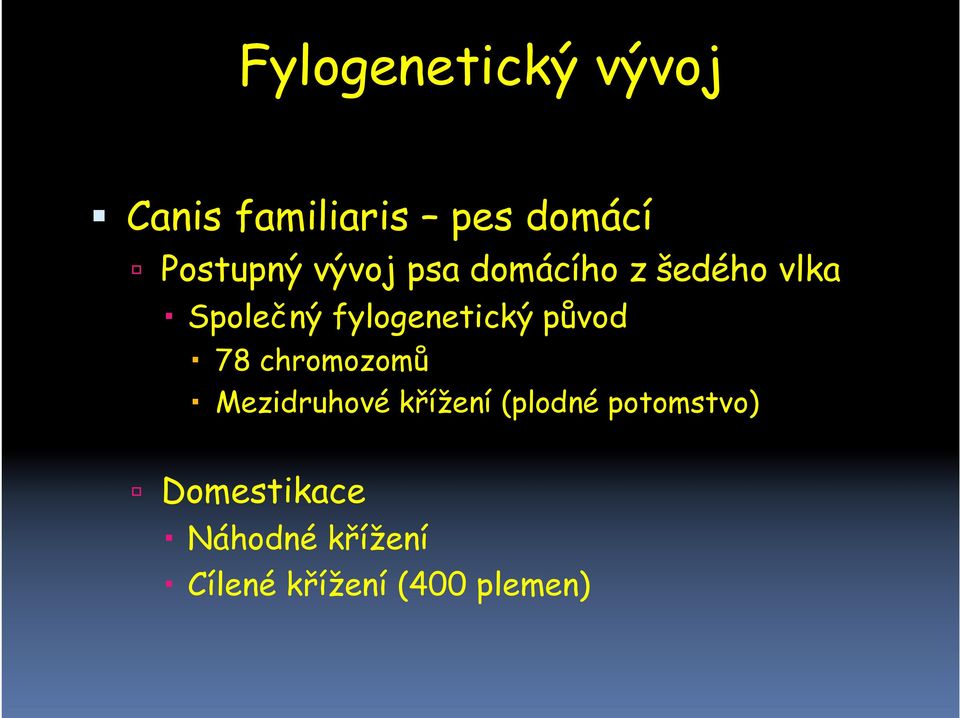 Fylogenetický vývoj

Canis familiaris – pes domácí

Postupný vývoj psa domácího z šedého vlka

Společný fylogenetický původ

78 chromozomů

Mezidruhové křížení (plodné potomstvo)

Domestikace

Náhodné křížení

Cílené křížení (400 plemen)